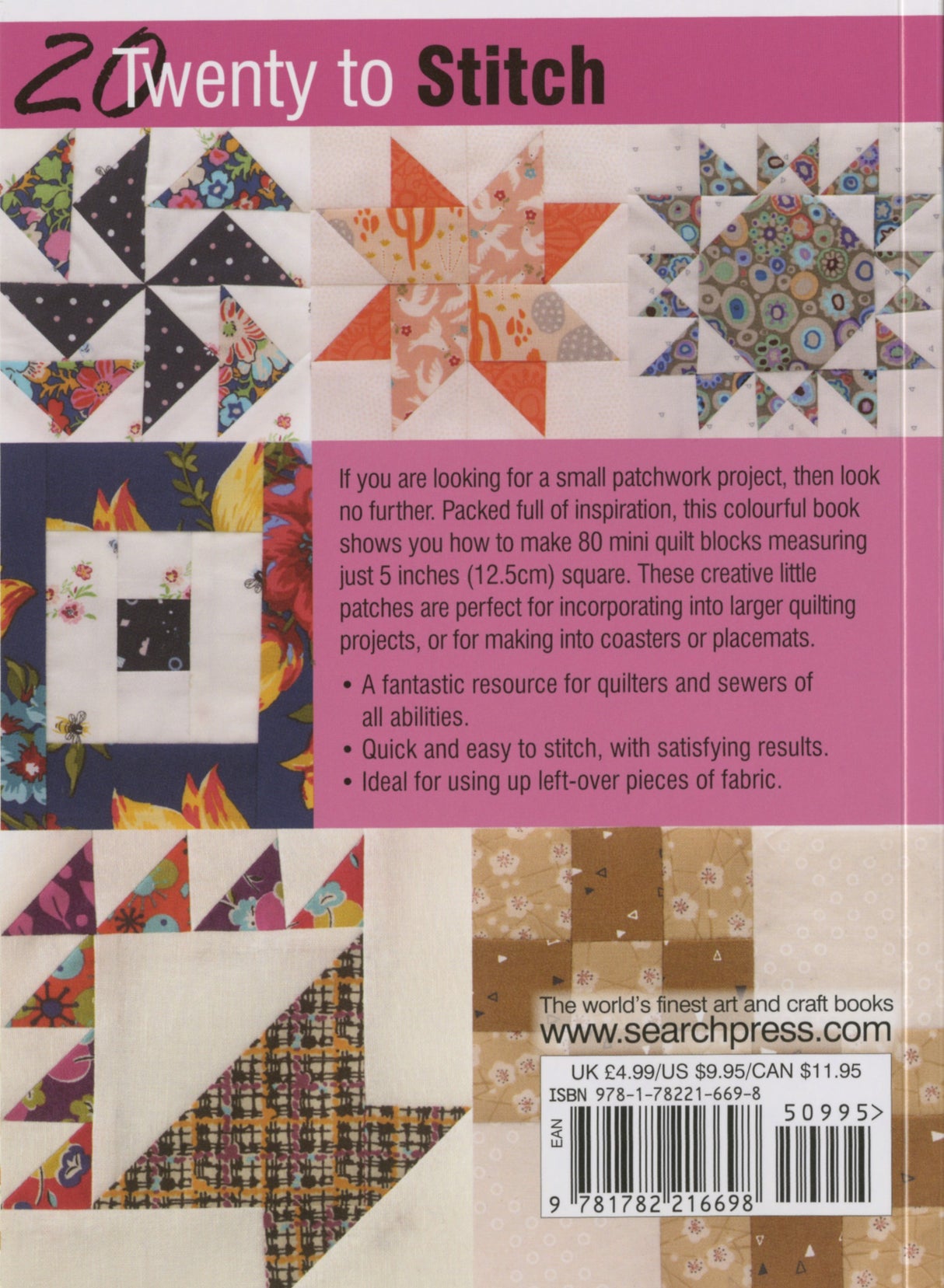 20 Twenty to Stitch

If you are looking for a small patchwork project, then look no further. Packed full of inspiration, this colourful book shows you how to make 80 mini quilt blocks measuring just 5 inches (12.5cm) square. These creative little patches are perfect for incorporating into larger quilting projects, or for making into coasters or placemats.

• A fantastic resource for quilters and sewers of all abilities.
• Quick and easy to stitch, with satisfying results.
• Ideal for using up left-over pieces of fabric.

The world's finest art and craft books
www.searchpress.com

UK £4.99/US $9.95/CAN $11.95
ISBN 978-1-78221-669-8
EAN
50995>
9 781782 216698